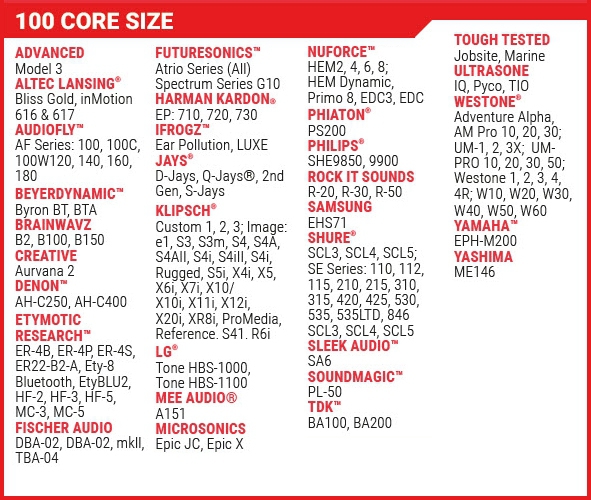 100 CORE SIZE

ADVANCED
Model 3
ALTEC LANSING®
Bliss Gold, inMotion 616 & 617
AUDIOFLY™
AF Series: 100, 100C, 100W120, 140, 160, 180
BEYERDYNAMIC™
Byron BT, BTA
BRAINWAVZ
B2, B100, B150
CREATIVE
Aurvana 2
DENON™
AH-C250, AH-C400
ETYMOTIC RESEARCH™
ER-4B, ER-4P, ER-4S, ER22-B2-A, Ety-8 Bluetooth, EtyBLU2, HF-2, HF-3, HF-5, MC-3, MC-5
FISCHER AUDIO
DBA-02, DBA-02, mkII, TBA-04

FUTURESONICS™
Atrio Series (All) Spectrum Series G10
HARMAN KARDON®
EP: 710, 720, 730
IFROGZ™
Ear Pollution, LUXE
JAYS®
D-Jays, Q-Jays®, 2nd Gen, S-Jays
KLIPSCH®
Custom 1, 2, 3; Image: e1, S3, S3m, S4, S4A, S4AII, S4i, S4iII, S4i, Rugged, S5i, X4i, X5, X6i, X7i, X10/ X10i, X11i, X12i, X20i, XR8i, ProMedia, Reference. S41. R6i
LG®
Tone HBS-1000, Tone HBS-1100
MEE AUDIO®
A151
MICROSONICS
Epic JC, Epic X

NUFORCE™
HEM2, 4, 6, 8; HEM Dynamic, Primo 8, EDC3, EDC
PHIATON®
PS200
PHILIPS®
SHE9850, 9900
ROCK IT SOUNDS
R-20, R-30, R-50
SAMSUNG
EHS71
SHURE®
SCL3, SCL4, SCL5; SE Series: 110, 112, 115, 210, 215, 310, 315, 420, 425, 530, 535, 535LTD, 846 SCL3, SCL4, SCL5
SLEEK AUDIO™
SA6
SOUNDMAGIC™
PL-50
TDK™
BA100, BA200

TOUGH TESTED
Jobsite, Marine
ULTRASONE
IQ, Pyco, TIO
WESTONE®
Adventure Alpha, AM Pro 10, 20, 30; UM-1, 2, 3X; UM-PRO 10, 20, 30, 50; Westone 1, 2, 3, 4, 4R; W10, W20, W30, W40, W50, W60
YAMAHA™
EPH-M200
YASHIMA
ME146